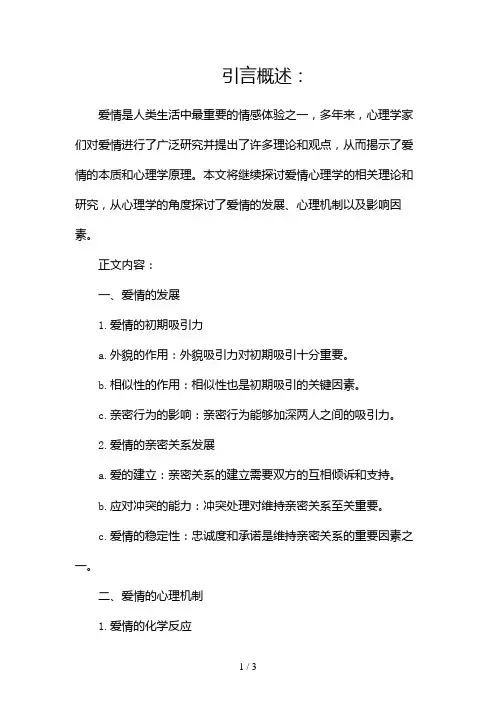 引言概述：

爱情是人类生活中最重要的情感体验之一，多年来，心理学家们对爱情进行了广泛研究并提出了许多理论和观点，从而揭示了爱情的本质和心理学原理。本文将继续探讨爱情心理学的相关理论和研究，从心理学的角度探讨了爱情的发展、心理机制以及影响因素。

正文内容：

一、爱情的发展

1. 爱情的初期吸引力

a. 外貌的作用：外貌吸引力对初期吸引十分重要。

b. 相似性的作用：相似性也是初期吸引的关键因素。

c. 亲密行为的影响：亲密行为能够加深两人之间的吸引力。

2. 爱情的亲密关系发展

a. 爱的建立：亲密关系的建立需要双方的互相倾诉和支持。

b. 应对冲突的能力：冲突处理对维持亲密关系至关重要。

c. 爱情的稳定性：忠诚度和承诺是维持亲密关系的重要因素之一。

二、爱情的心理机制

1. 爱情的化学反应

1 / 3